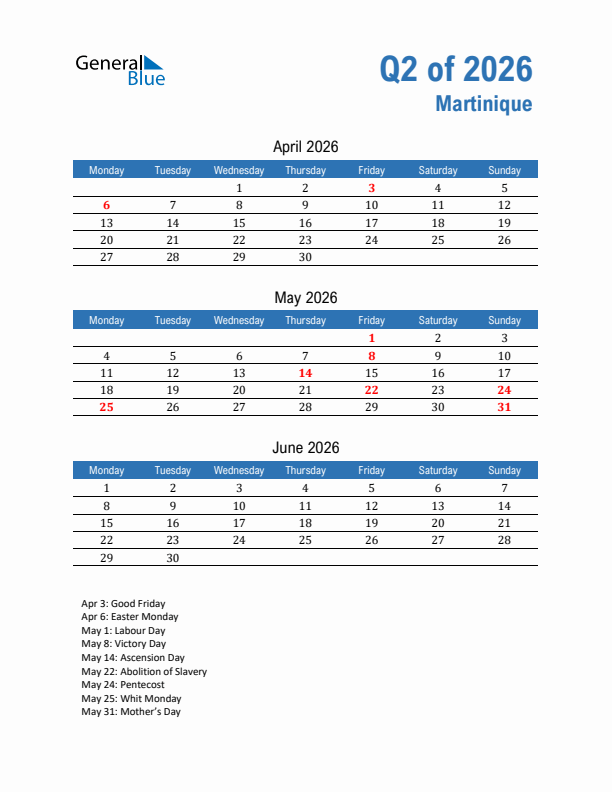 General Blue

Q2 of 2026
Martinique

April 2026

| Monday | Tuesday | Wednesday | Thursday | Friday | Saturday | Sunday |
|---|---|---|---|---|---|---|
| | | 1 | 2 | 3 | 4 | 5 |
| 6 | 7 | 8 | 9 | 10 | 11 | 12 |
| 13 | 14 | 15 | 16 | 17 | 18 | 19 |
| 20 | 21 | 22 | 23 | 24 | 25 | 26 |
| 27 | 28 | 29 | 30 | | | |

May 2026

| Monday | Tuesday | Wednesday | Thursday | Friday | Saturday | Sunday |
|---|---|---|---|---|---|---|
| | | | | 1 | 2 | 3 |
| 4 | 5 | 6 | 7 | 8 | 9 | 10 |
| 11 | 12 | 13 | 14 | 15 | 16 | 17 |
| 18 | 19 | 20 | 21 | 22 | 23 | 24 |
| 25 | 26 | 27 | 28 | 29 | 30 | 31 |

June 2026

| Monday | Tuesday | Wednesday | Thursday | Friday | Saturday | Sunday |
|---|---|---|---|---|---|---|
| 1 | 2 | 3 | 4 | 5 | 6 | 7 |
| 8 | 9 | 10 | 11 | 12 | 13 | 14 |
| 15 | 16 | 17 | 18 | 19 | 20 | 21 |
| 22 | 23 | 24 | 25 | 26 | 27 | 28 |
| 29 | 30 | | | | | |

Apr 3: Good Friday
Apr 6: Easter Monday
May 1: Labour Day
May 8: Victory Day
May 14: Ascension Day
May 22: Abolition of Slavery
May 24: Pentecost
May 25: Whit Monday
May 31: Mother's Day